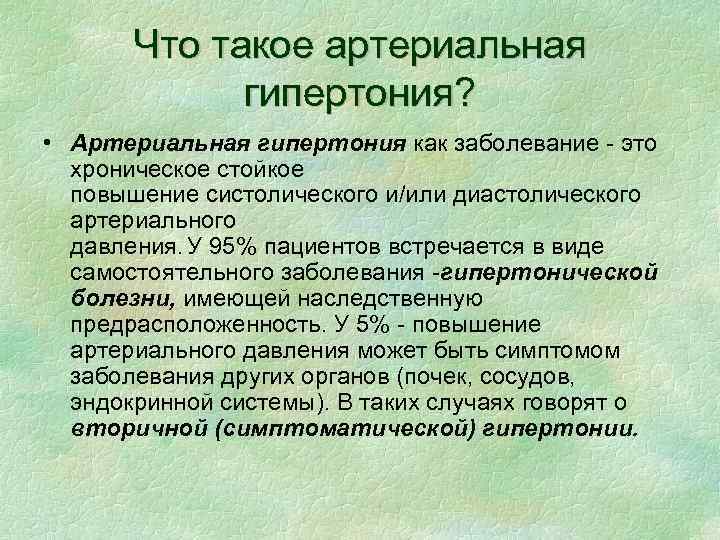 Что такое артериальная гипертония?

• Артериальная гипертония как заболевание - это хроническое стойкое повышение систолического и/или диастолического артериального давления. У 95% пациентов встречается в виде самостоятельного заболевания -гипертонической болезни, имеющей наследственную предрасположенность. У 5% - повышение артериального давления может быть симптомом заболевания других органов (почек, сосудов, эндокринной системы). В таких случаях говорят о вторичной (симптоматической) гипертонии.